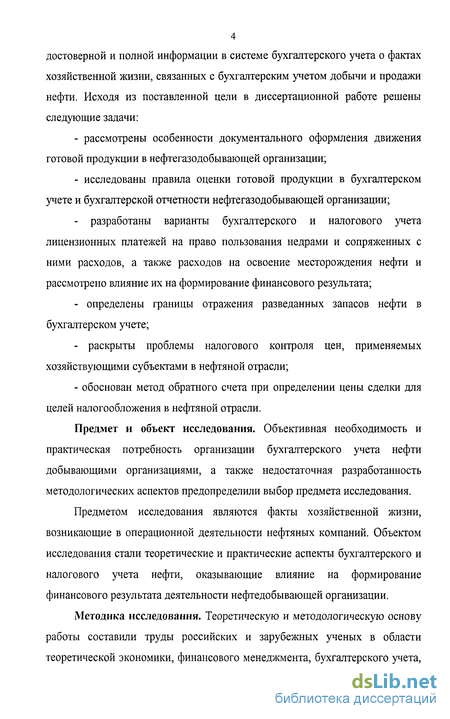 4

достоверной и полной информации в системе бухгалтерского учета о фактах хозяйственной жизни, связанных с бухгалтерским учетом добычи и продажи нефти. Исходя из поставленной цели в диссертационной работе решены следующие задачи:

- рассмотрены особенности документального оформления движения готовой продукции в нефтегазодобывающей организации;

- исследованы правила оценки готовой продукции в бухгалтерском учете и бухгалтерской отчетности нефтегазодобывающей организации;

- разработаны варианты бухгалтерского и налогового учета лицензионных платежей на право пользования недрами и сопряженных с ними расходов, а также расходов на освоение месторождения нефти и рассмотрено влияние их на формирование финансового результата;

- определены границы отражения разведанных запасов нефти в бухгалтерском учете;

- раскрыты проблемы налогового контроля цен, применяемых хозяйствующими субъектами в нефтяной отрасли;

- обоснован метод обратного счета при определении цены сделки для целей налогообложения в нефтяной отрасли.

Предмет и объект исследования. Объективная необходимость и практическая потребность организации бухгалтерского учета нефти добывающими организациями, а также недостаточная разработанность методологических аспектов предопределили выбор предмета исследования.

Предметом исследования являются факты хозяйственной жизни, возникающие в операционной деятельности нефтяных компаний. Объектом исследования стали теоретические и практические аспекты бухгалтерского и налогового учета нефти, оказывающие влияние на формирование финансового результата деятельности нефтедобывающей организации.

Методика исследования. Теоретическую и методологическую основу работы составили труды российских и зарубежных ученых в области теоретической экономики, финансового менеджмента, бухгалтерского учета,

dsLib.net
библиотека диссертаций